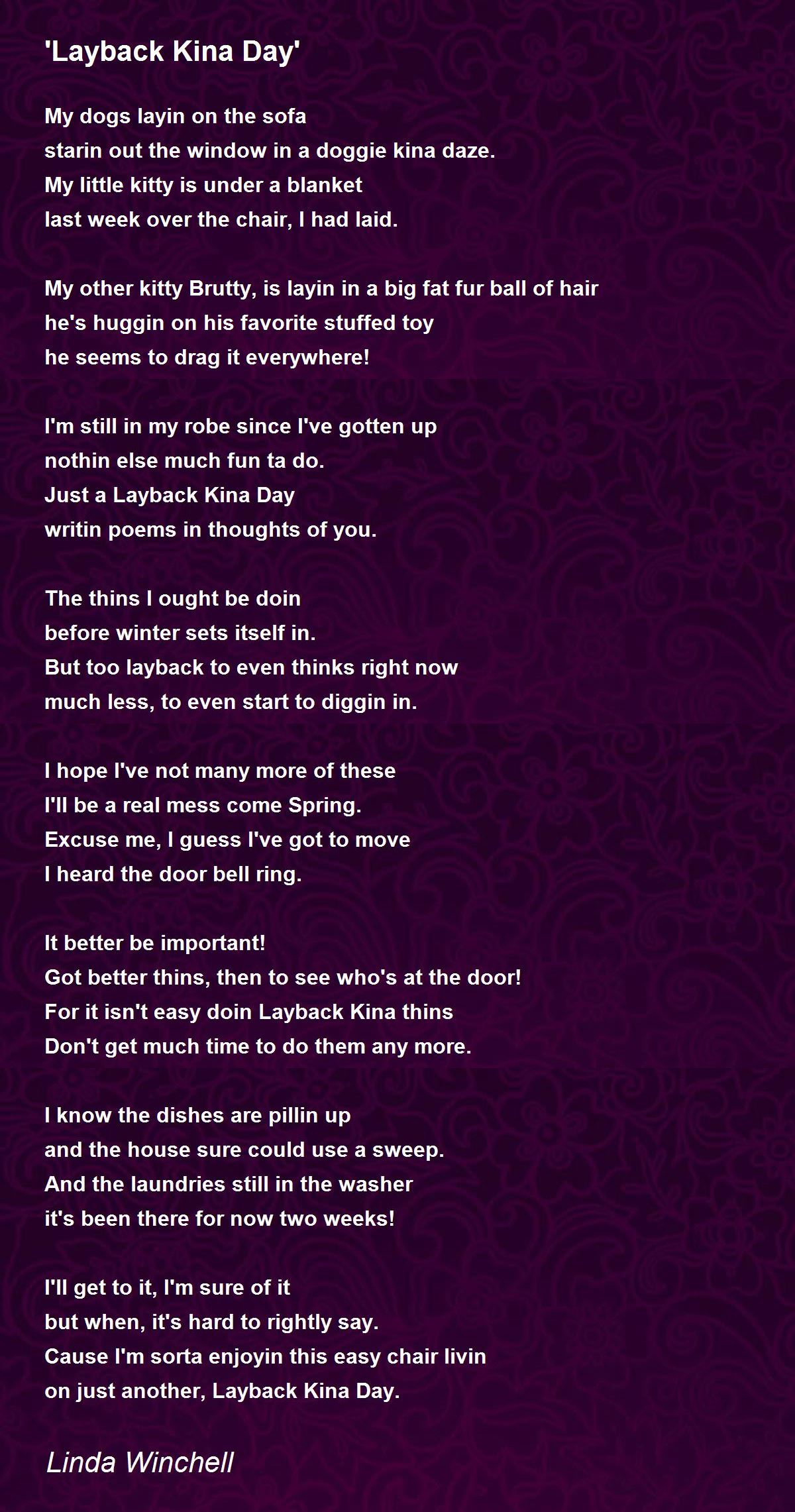 'Layback Kina Day'

My dogs layin on the sofa
starin out the window in a doggie kina daze.
My little kitty is under a blanket
last week over the chair, I had laid.

My other kitty Brutty, is layin in a big fat fur ball of hair
he's huggin on his favorite stuffed toy
he seems to drag it everywhere!

I'm still in my robe since I've gotten up
nothin else much fun ta do.
Just a Layback Kina Day
writin poems in thoughts of you.

The thins I ought be doin
before winter sets itself in.
But too layback to even thinks right now
much less, to even start to diggin in.

I hope I've not many more of these
I'll be a real mess come Spring.
Excuse me, I guess I've got to move
I heard the door bell ring.

It better be important!
Got better thins, then to see who's at the door!
For it isn't easy doin Layback Kina thins
Don't get much time to do them any more.

I know the dishes are pillin up
and the house sure could use a sweep.
And the laundries still in the washer
it's been there for now two weeks!

I'll get to it, I'm sure of it
but when, it's hard to rightly say.
Cause I'm sorta enjoyin this easy chair livin
on just another, Layback Kina Day.

Linda Winchell